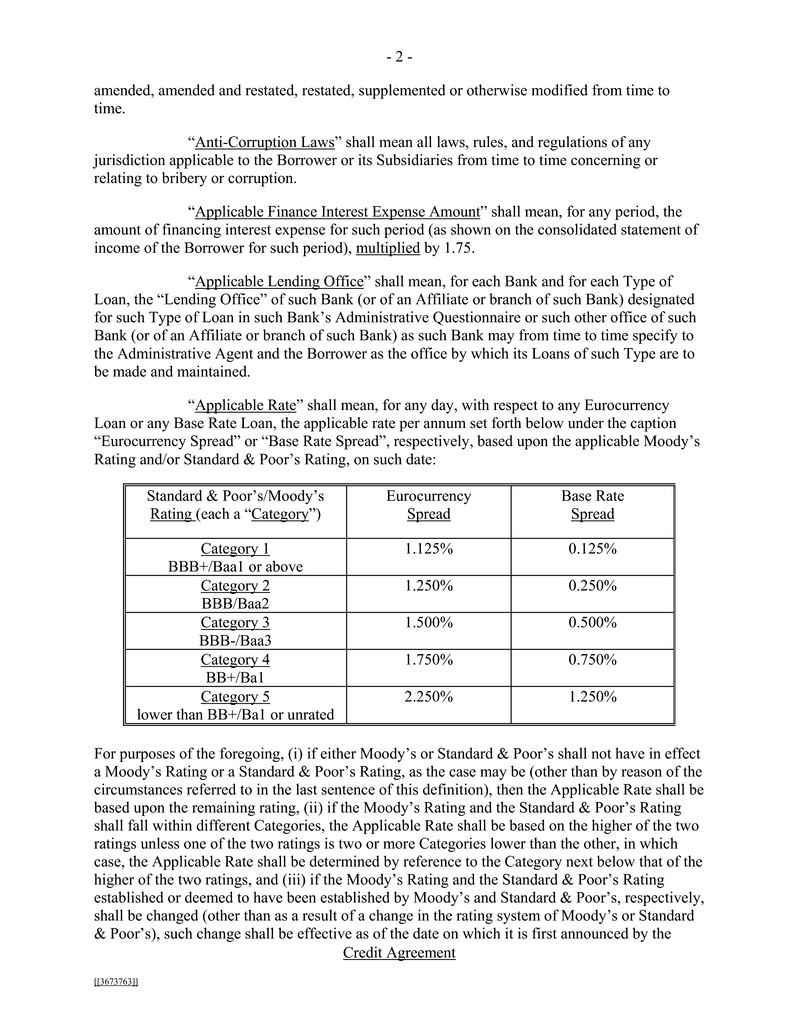 - 2 -

amended, amended and restated, restated, supplemented or otherwise modified from time to time.

"Anti-Corruption Laws" shall mean all laws, rules, and regulations of any jurisdiction applicable to the Borrower or its Subsidiaries from time to time concerning or relating to bribery or corruption.

"Applicable Finance Interest Expense Amount" shall mean, for any period, the amount of financing interest expense for such period (as shown on the consolidated statement of income of the Borrower for such period), multiplied by 1.75.

"Applicable Lending Office" shall mean, for each Bank and for each Type of Loan, the "Lending Office" of such Bank (or of an Affiliate or branch of such Bank) designated for such Type of Loan in such Bank's Administrative Questionnaire or such other office of such Bank (or of an Affiliate or branch of such Bank) as such Bank may from time to time specify to the Administrative Agent and the Borrower as the office by which its Loans of such Type are to be made and maintained.

"Applicable Rate" shall mean, for any day, with respect to any Eurocurrency Loan or any Base Rate Loan, the applicable rate per annum set forth below under the caption "Eurocurrency Spread" or "Base Rate Spread", respectively, based upon the applicable Moody's Rating and/or Standard & Poor's Rating, on such date:

| Standard & Poor's/Moody's Rating (each a "Category") | Eurocurrency Spread | Base Rate Spread |
|---|---|---|
| Category 1 BBB+/Baa1 or above | 1.125% | 0.125% |
| Category 2 BBB/Baa2 | 1.250% | 0.250% |
| Category 3 BBB-/Baa3 | 1.500% | 0.500% |
| Category 4 BB+/Ba1 | 1.750% | 0.750% |
| Category 5 lower than BB+/Ba1 or unrated | 2.250% | 1.250% |

For purposes of the foregoing, (i) if either Moody's or Standard & Poor's shall not have in effect a Moody's Rating or a Standard & Poor's Rating, as the case may be (other than by reason of the circumstances referred to in the last sentence of this definition), then the Applicable Rate shall be based upon the remaining rating, (ii) if the Moody's Rating and the Standard & Poor's Rating shall fall within different Categories, the Applicable Rate shall be based on the higher of the two ratings unless one of the two ratings is two or more Categories lower than the other, in which case, the Applicable Rate shall be determined by reference to the Category next below that of the higher of the two ratings, and (iii) if the Moody's Rating and the Standard & Poor's Rating established or deemed to have been established by Moody's and Standard & Poor's, respectively, shall be changed (other than as a result of a change in the rating system of Moody's or Standard & Poor's), such change shall be effective as of the date on which it is first announced by the

Credit Agreement

[[3673763]]